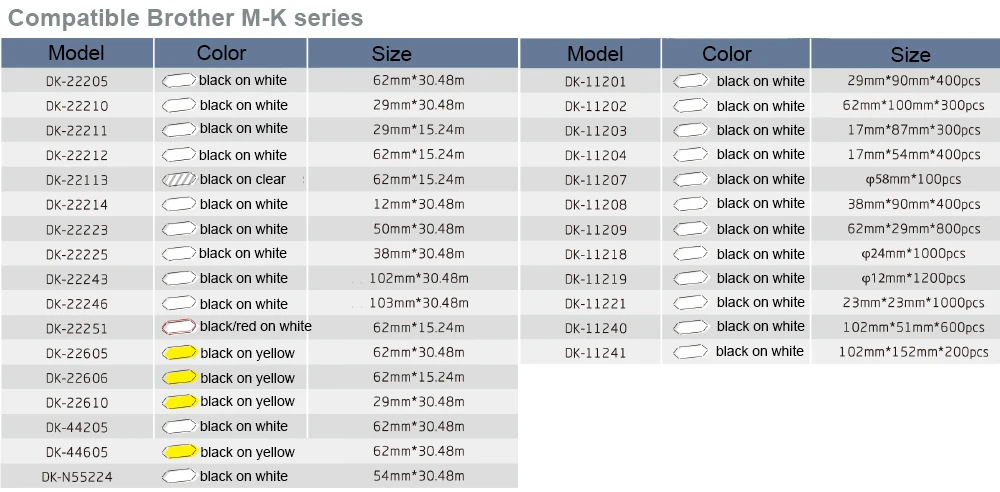 Compatible Brother M-K series

| Model | Color | Size |
|---|---|---|
| DK-22205 | black on white | 62mm*30.48m |
| DK-22210 | black on white | 29mm*30.48m |
| DK-22211 | black on white | 29mm*15.24m |
| DK-22212 | black on white | 62mm*15.24m |
| DK-22113 | black on clear | 62mm*15.24m |
| DK-22214 | black on white | 12mm*30.48m |
| DK-22223 | black on white | 50mm*30.48m |
| DK-22225 | black on white | 38mm*30.48m |
| DK-22243 | black on white | 102mm*30.48m |
| DK-22246 | black on white | 103mm*30.48m |
| DK-22251 | black/red on white | 62mm*15.24m |
| DK-22605 | black on yellow | 62mm*30.48m |
| DK-22606 | black on yellow | 62mm*15.24m |
| DK-22610 | black on yellow | 29mm*30.48m |
| DK-44205 | black on white | 62mm*30.48m |
| DK-44605 | black on yellow | 62mm*30.48m |
| DK-N55224 | black on white | 54mm*30.48m |

| Model | Color | Size |
|---|---|---|
| DK-11201 | black on white | 29mm*90mm*400pcs |
| DK-11202 | black on white | 62mm*100mm*300pcs |
| DK-11203 | black on white | 17mm*87mm*300pcs |
| DK-11204 | black on white | 17mm*54mm*400pcs |
| DK-11207 | black on white | φ58mm*100pcs |
| DK-11208 | black on white | 38mm*90mm*400pcs |
| DK-11209 | black on white | 62mm*29mm*800pcs |
| DK-11218 | black on white | φ24mm*1000pcs |
| DK-11219 | black on white | φ12mm*1200pcs |
| DK-11221 | black on white | 23mm*23mm*1000pcs |
| DK-11240 | black on white | 102mm*51mm*600pcs |
| DK-11241 | black on white | 102mm*152mm*200pcs |